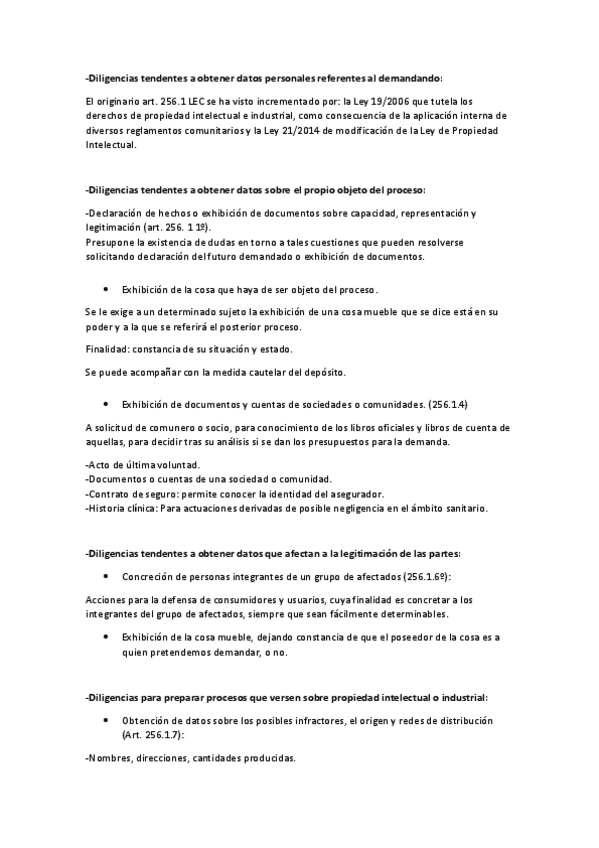 -Diligencias tendentes a obtener datos personales referentes al demandando:

El originario art. 256.1 LEC se ha visto incrementado por: la Ley 19/2006 que tutela los derechos de propiedad intelectual e industrial, como consecuencia de la aplicación interna de diversos reglamentos comunitarios y la Ley 21/2014 de modificación de la Ley de Propiedad Intelectual.

-Diligencias tendentes a obtener datos sobre el propio objeto del proceso:

-Declaración de hechos o exhibición de documentos sobre capacidad, representación y legitimación (art. 256. 1 1º).
Presupone la existencia de dudas en torno a tales cuestiones que pueden resolverse solicitando declaración del futuro demandado o exhibición de documentos.

• Exhibición de la cosa que haya de ser objeto del proceso.

Se le exige a un determinado sujeto la exhibición de una cosa mueble que se dice está en su poder y a la que se referirá el posterior proceso.

Finalidad: constancia de su situación y estado.

Se puede acompañar con la medida cautelar del depósito.

• Exhibición de documentos y cuentas de sociedades o comunidades. (256.1.4)

A solicitud de comunero o socio, para conocimiento de los libros oficiales y libros de cuenta de aquellas, para decidir tras su análisis si se dan los presupuestos para la demanda.

-Acto de última voluntad.
-Documentos o cuentas de una sociedad o comunidad.
-Contrato de seguro: permite conocer la identidad del asegurador.
-Historia clínica: Para actuaciones derivadas de posible negligencia en el ámbito sanitario.

-Diligencias tendentes a obtener datos que afectan a la legitimación de las partes:

• Concreción de personas integrantes de un grupo de afectados (256.1.6º):

Acciones para la defensa de consumidores y usuarios, cuya finalidad es concretar a los integrantes del grupo de afectados, siempre que sean fácilmente determinables.

• Exhibición de la cosa mueble, dejando constancia de que el poseedor de la cosa es a quien pretendemos demandar, o no.

-Diligencias para preparar procesos que versen sobre propiedad intelectual o industrial:

• Obtención de datos sobre los posibles infractores, el origen y redes de distribución (Art. 256.1.7):

-Nombres, direcciones, cantidades producidas.